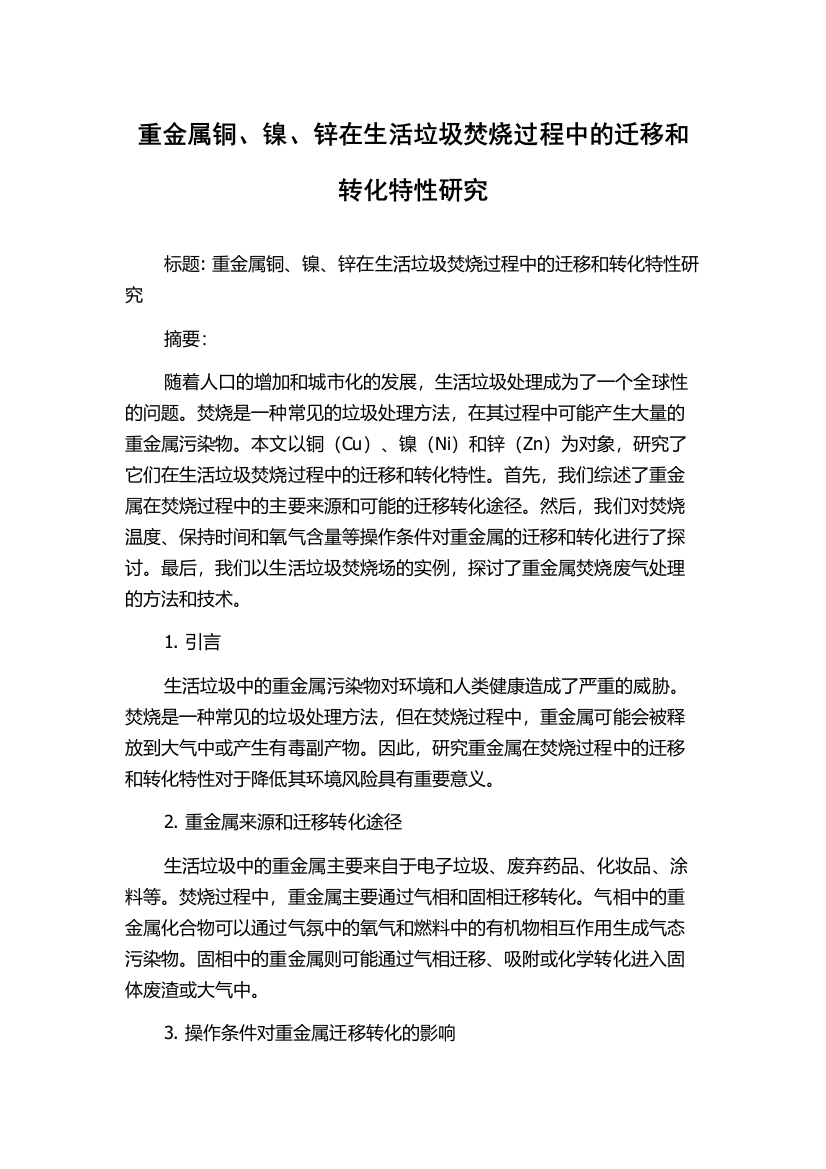 重金属铜、镍、锌在生活垃圾焚烧过程中的迁移和转化特性研究

标题: 重金属铜、镍、锌在生活垃圾焚烧过程中的迁移和转化特性研究

摘要:

随着人口的增加和城市化的发展，生活垃圾处理成为了一个全球性的问题。焚烧是一种常见的垃圾处理方法，在其过程中可能产生大量的重金属污染物。本文以铜（Cu）、镍（Ni）和锌（Zn）为对象，研究了它们在生活垃圾焚烧过程中的迁移和转化特性。首先，我们综述了重金属在焚烧过程中的主要来源和可能的迁移转化途径。然后，我们对焚烧温度、保持时间和氧气含量等操作条件对重金属的迁移和转化进行了探讨。最后，我们以生活垃圾焚烧场的实例，探讨了重金属焚烧废气处理的方法和技术。

1. 引言

生活垃圾中的重金属污染物对环境和人类健康造成了严重的威胁。焚烧是一种常见的垃圾处理方法，但在焚烧过程中，重金属可能会被释放到大气中或产生有毒副产物。因此，研究重金属在焚烧过程中的迁移和转化特性对于降低其环境风险具有重要意义。

2. 重金属来源和迁移转化途径

生活垃圾中的重金属主要来自于电子垃圾、废弃药品、化妆品、涂料等。焚烧过程中，重金属主要通过气相和固相迁移转化。气相中的重金属化合物可以通过气氛中的氧气和燃料中的有机物相互作用生成气态污染物。固相中的重金属则可能通过气相迁移、吸附或化学转化进入固体废渣或大气中。

3. 操作条件对重金属迁移转化的影响